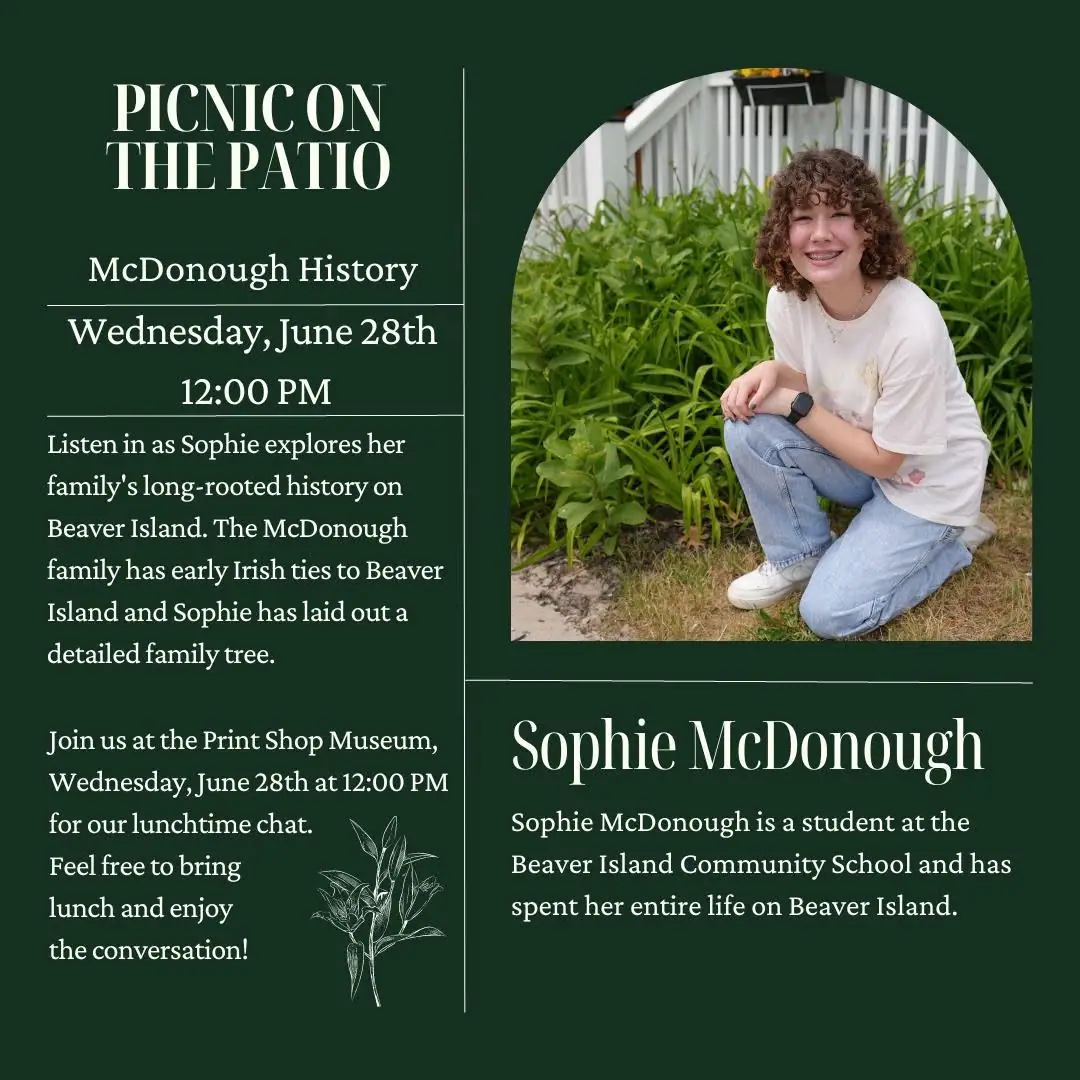 PICNIC ON THE PATIO

McDonough History

Wednesday, June 28th

12:00 PM

Listen in as Sophie explores her family's long-rooted history on Beaver Island. The McDonough family has early Irish ties to Beaver Island and Sophie has laid out a detailed family tree.

Join us at the Print Shop Museum, Wednesday, June 28th at 12:00 PM for our lunchtime chat. Feel free to bring lunch and enjoy the conversation!

Sophie McDonough

Sophie McDonough is a student at the Beaver Island Community School and has spent her entire life on Beaver Island.